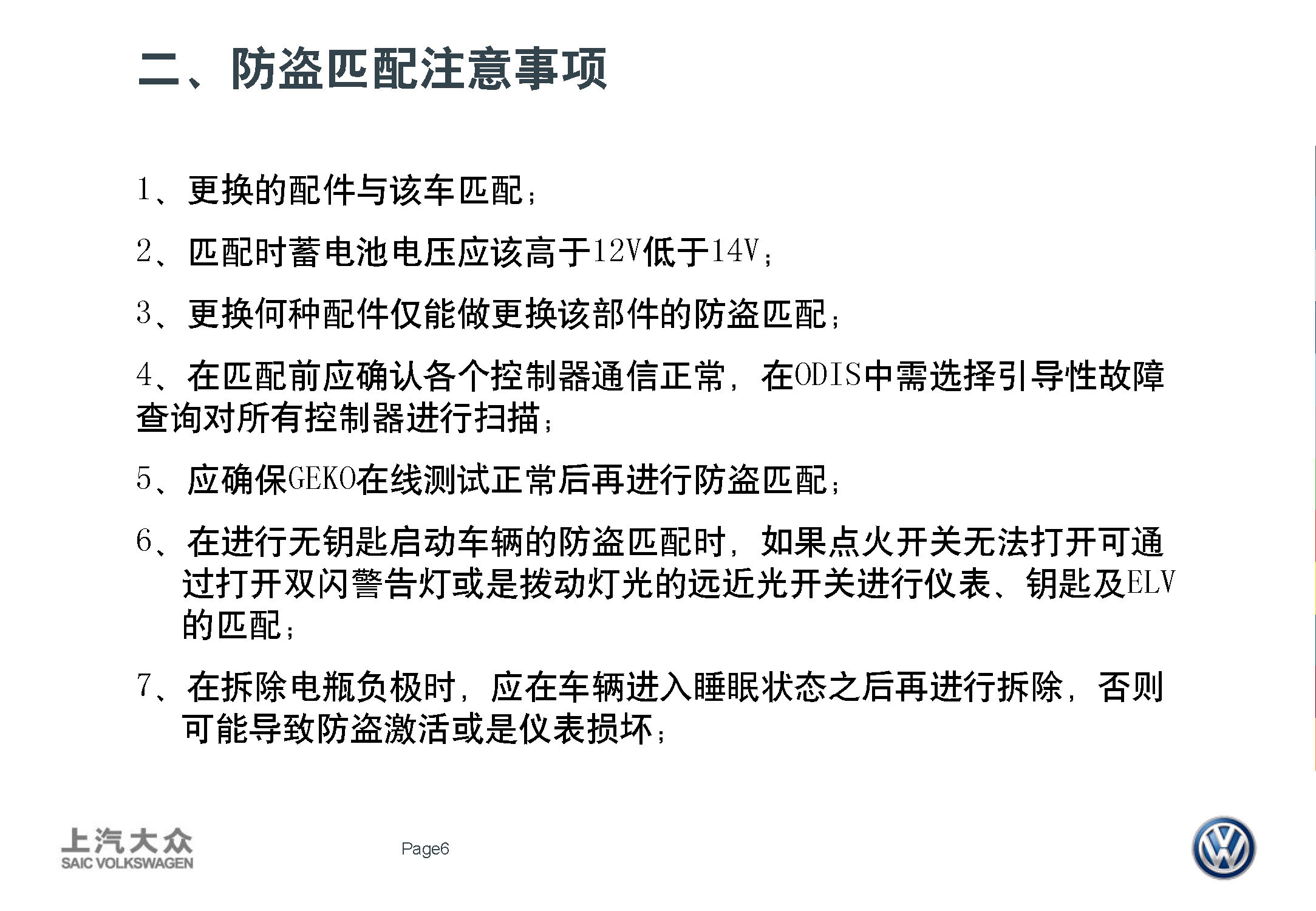 二、防盗匹配注意事项

1、更换的配件与该车匹配；

2、匹配时蓄电池电压应该高于12V低于14V；

3、更换何种配件仅能做更换该部件的防盗匹配；

4、在匹配前应确认各个控制器通信正常，在ODIS中需选择引导性故障查询对所有控制器进行扫描；

5、应确保GEKO在线测试正常后再进行防盗匹配；

6、在进行无钥匙启动车辆的防盗匹配时，如果点火开关无法打开可通过打开双闪警告灯或是拨动灯光的远近光开关进行仪表、钥匙及ELV的匹配；

7、在拆除电瓶负极时，应在车辆进入睡眠状态之后再进行拆除，否则可能导致防盗激活或是仪表损坏；

上汽大众
SAIC VOLKSWAGEN

Page6